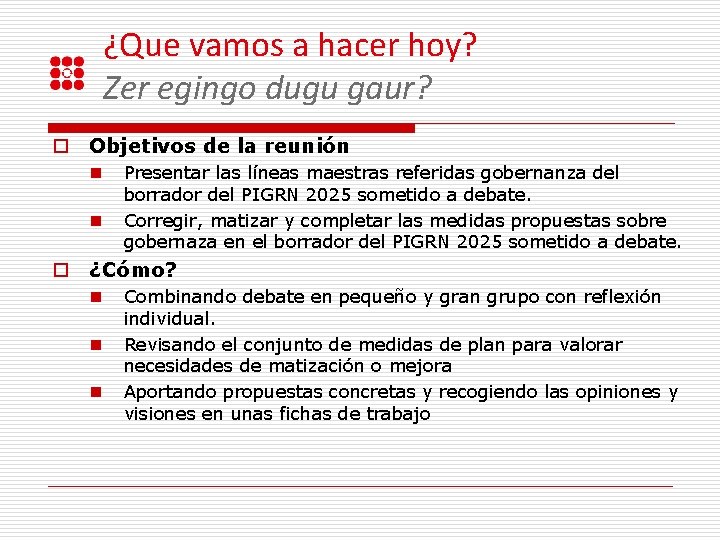 ¿Que vamos a hacer hoy?
Zer egingo dugu gaur?

Objetivos de la reunión

Presentar las líneas maestras referidas gobernanza del borrador del PIGRN 2025 sometido a debate.

Corregir, matizar y completar las medidas propuestas sobre gobernaza en el borrador del PIGRN 2025 sometido a debate.

¿Cómo?

Combinando debate en pequeño y gran grupo con reflexión individual.

Revisando el conjunto de medidas de plan para valorar necesidades de matización o mejora

Aportando propuestas concretas y recogiendo las opiniones y visiones en unas fichas de trabajo